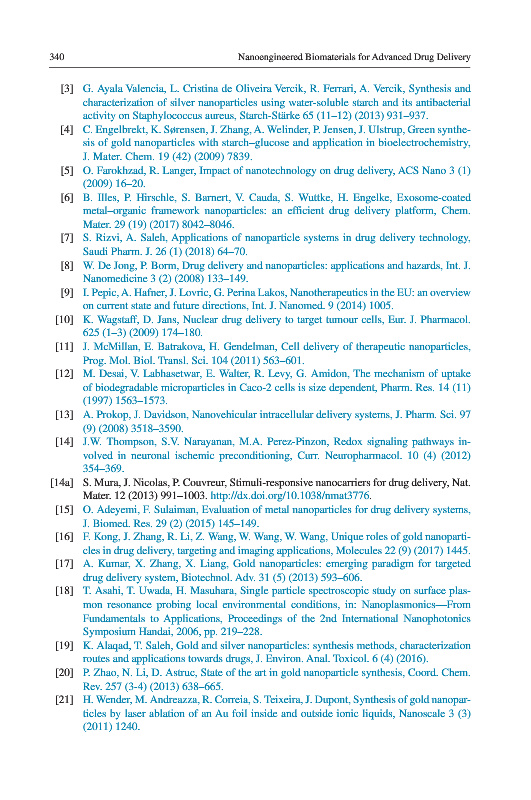 340 Nanoengineered Biomaterials for Advanced Drug Delivery

[3] G. Ayala Valencia, L. Cristina de Oliveira Vercik, R. Ferrari, A. Vercik, Synthesis and characterization of silver nanoparticles using water-soluble starch and its antibacterial activity on Staphylococcus aureus, Starch-Stärke 65 (11–12) (2013) 931–937.

[4] C. Engelbrekt, K. Sørensen, J. Zhang, A. Welinder, P. Jensen, J. Ulstrup, Green synthesis of gold nanoparticles with starch–glucose and application in bioelectrochemistry, J. Mater. Chem. 19 (42) (2009) 7839.

[5] O. Farokhzad, R. Langer, Impact of nanotechnology on drug delivery, ACS Nano 3 (1) (2009) 16–20.

[6] B. Illes, P. Hirschle, S. Barnert, V. Cauda, S. Wuttke, H. Engelke, Exosome-coated metal–organic framework nanoparticles: an efficient drug delivery platform, Chem. Mater. 29 (19) (2017) 8042–8046.

[7] S. Rizvi, A. Saleh, Applications of nanoparticle systems in drug delivery technology, Saudi Pharm. J. 26 (1) (2018) 64–70.

[8] W. De Jong, P. Borm, Drug delivery and nanoparticles: applications and hazards, Int. J. Nanomedicine 3 (2) (2008) 133–149.

[9] I. Pepic, A. Hafner, J. Lovric, G. Perina Lakos, Nanotherapeutics in the EU: an overview on current state and future directions, Int. J. Nanomed. 9 (2014) 1005.

[10] K. Wagstaff, D. Jans, Nuclear drug delivery to target tumour cells, Eur. J. Pharmacol. 625 (1–3) (2009) 174–180.

[11] J. McMillan, E. Batrakova, H. Gendelman, Cell delivery of therapeutic nanoparticles, Prog. Mol. Biol. Transl. Sci. 104 (2011) 563–601.

[12] M. Desai, V. Labhasetwar, E. Walter, R. Levy, G. Amidon, The mechanism of uptake of biodegradable microparticles in Caco-2 cells is size dependent, Pharm. Res. 14 (11) (1997) 1563–1573.

[13] A. Prokop, J. Davidson, Nanovehicular intracellular delivery systems, J. Pharm. Sci. 97 (9) (2008) 3518–3590.

[14] J.W. Thompson, S.V. Narayanan, M.A. Perez-Pinzon, Redox signaling pathways involved in neuronal ischemic preconditioning, Curr. Neuropharmacol. 10 (4) (2012) 354–369.

[14a] S. Mura, J. Nicolas, P. Couvreur, Stimuli-responsive nanocarriers for drug delivery, Nat. Mater. 12 (2013) 991–1003. http://dx.doi.org/10.1038/nmat3776.

[15] O. Adeyemi, F. Sulaiman, Evaluation of metal nanoparticles for drug delivery systems, J. Biomed. Res. 29 (2) (2015) 145–149.

[16] F. Kong, J. Zhang, R. Li, Z. Wang, W. Wang, W. Wang, Unique roles of gold nanoparticles in drug delivery, targeting and imaging applications, Molecules 22 (9) (2017) 1445.

[17] A. Kumar, X. Zhang, X. Liang, Gold nanoparticles: emerging paradigm for targeted drug delivery system, Biotechnol. Adv. 31 (5) (2013) 593–606.

[18] T. Asahi, T. Uwada, H. Masuhara, Single particle spectroscopic study on surface plasmon resonance probing local environmental conditions, in: Nanoplasmonics—From Fundamentals to Applications, Proceedings of the 2nd International Nanophotonics Symposium Handai, 2006, pp. 219–228.

[19] K. Alaqad, T. Saleh, Gold and silver nanoparticles: synthesis methods, characterization routes and applications towards drugs, J. Environ. Anal. Toxicol. 6 (4) (2016).

[20] P. Zhao, N. Li, D. Astruc, State of the art in gold nanoparticle synthesis, Coord. Chem. Rev. 257 (3-4) (2013) 638–665.

[21] H. Wender, M. Andreazza, R. Correia, S. Teixeira, J. Dupont, Synthesis of gold nanoparticles by laser ablation of an Au foil inside and outside ionic liquids, Nanoscale 3 (3) (2011) 1240.